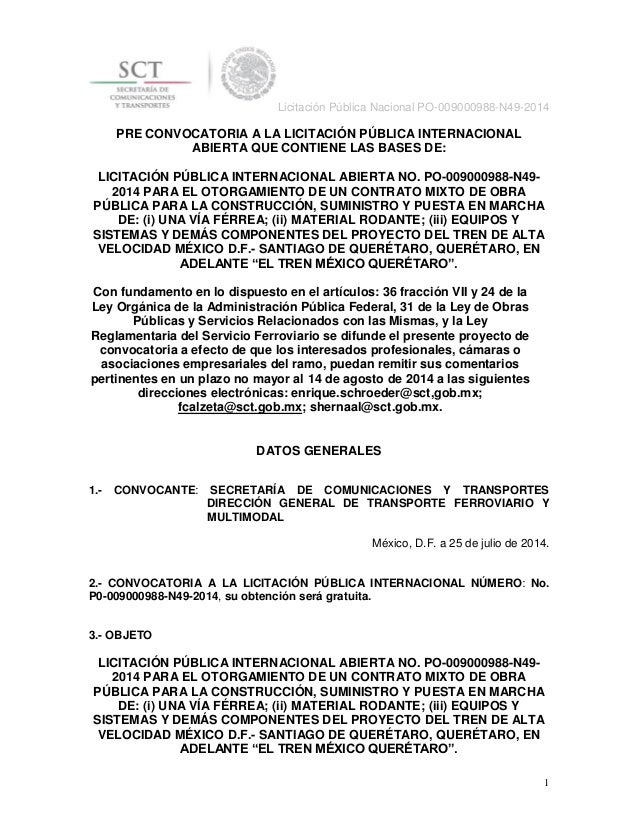 SCT
SECRETARÍA DE COMUNICACIONES Y TRANSPORTES

Licitación Pública Nacional PO-009000988-N49-2014

PRE CONVOCATORIA A LA LICITACIÓN PÚBLICA INTERNACIONAL ABIERTA QUE CONTIENE LAS BASES DE:

LICITACIÓN PÚBLICA INTERNACIONAL ABIERTA NO. PO-009000988-N49-2014 PARA EL OTORGAMIENTO DE UN CONTRATO MIXTO DE OBRA PÚBLICA PARA LA CONSTRUCCIÓN, SUMINISTRO Y PUESTA EN MARCHA DE: (i) UNA VÍA FÉRREA; (ii) MATERIAL RODANTE; (iii) EQUIPOS Y SISTEMAS Y DEMÁS COMPONENTES DEL PROYECTO DEL TREN DE ALTA VELOCIDAD MÉXICO D.F.- SANTIAGO DE QUERÉTARO, QUERÉTARO, EN ADELANTE "EL TREN MÉXICO QUERÉTARO".

Con fundamento en lo dispuesto en el artículos: 36 fracción VII y 24 de la Ley Orgánica de la Administración Pública Federal, 31 de la Ley de Obras Públicas y Servicios Relacionados con las Mismas, y la Ley Reglamentaria del Servicio Ferroviario se difunde el presente proyecto de convocatoria a efecto de que los interesados profesionales, cámaras o asociaciones empresariales del ramo, puedan remitir sus comentarios pertinentes en un plazo no mayor al 14 de agosto de 2014 a las siguientes direcciones electrónicas: enrique.schroeder@sct,gob.mx; fcalzeta@sct.gob.mx; shernaal@sct.gob.mx.

DATOS GENERALES

1.- CONVOCANTE: SECRETARÍA DE COMUNICACIONES Y TRANSPORTES DIRECCIÓN GENERAL DE TRANSPORTE FERROVIARIO Y MULTIMODAL

México, D.F. a 25 de julio de 2014.

2.- CONVOCATORIA A LA LICITACIÓN PÚBLICA INTERNACIONAL NÚMERO: No. P0-009000988-N49-2014, su obtención será gratuita.

3.- OBJETO

LICITACIÓN PÚBLICA INTERNACIONAL ABIERTA NO. PO-009000988-N49-2014 PARA EL OTORGAMIENTO DE UN CONTRATO MIXTO DE OBRA PÚBLICA PARA LA CONSTRUCCIÓN, SUMINISTRO Y PUESTA EN MARCHA DE: (i) UNA VÍA FÉRREA; (ii) MATERIAL RODANTE; (iii) EQUIPOS Y SISTEMAS Y DEMÁS COMPONENTES DEL PROYECTO DEL TREN DE ALTA VELOCIDAD MÉXICO D.F.- SANTIAGO DE QUERÉTARO, QUERÉTARO, EN ADELANTE "EL TREN MÉXICO QUERÉTARO".

1